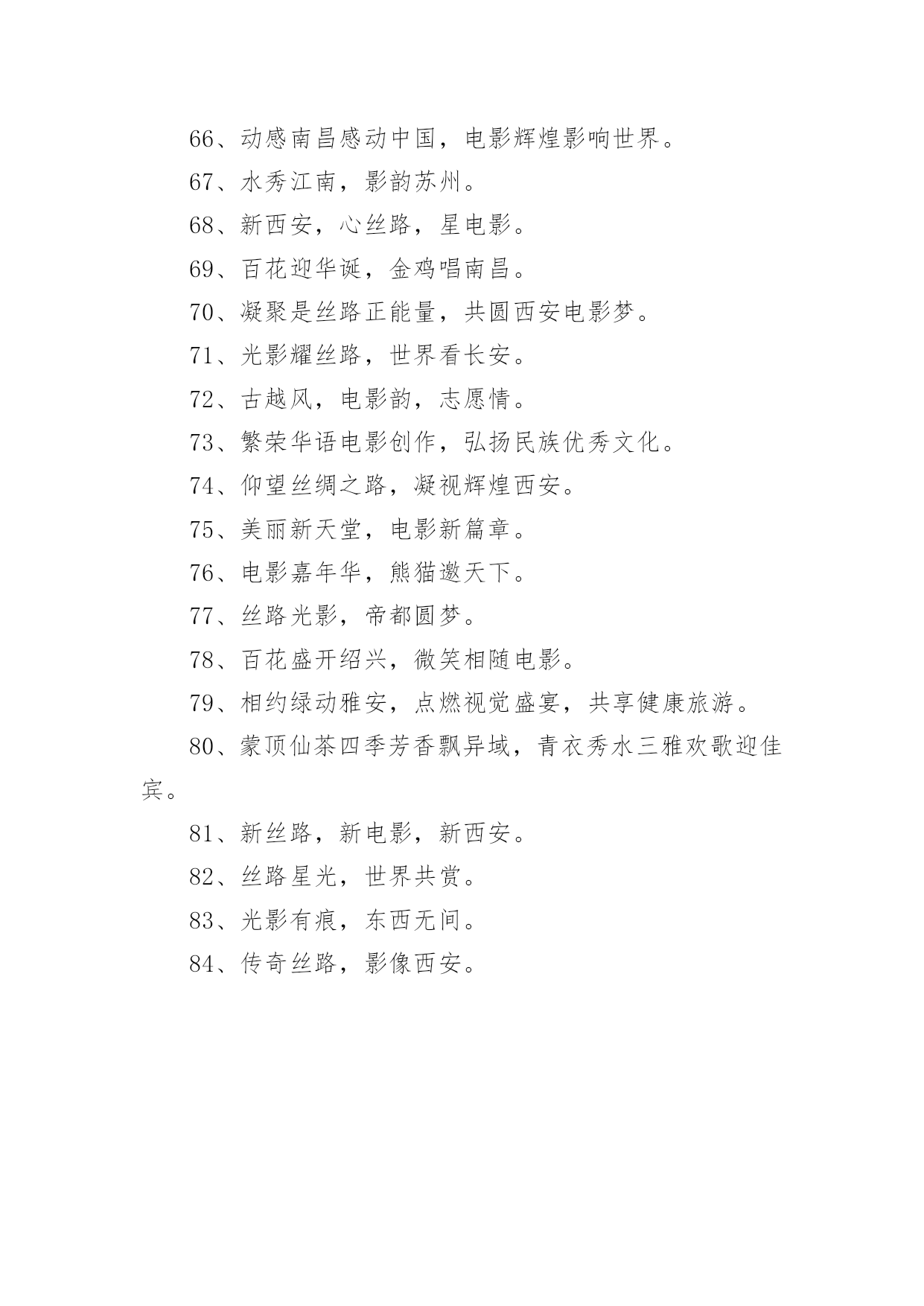 66、动感南昌感动中国，电影辉煌影响世界。

67、水秀江南，影韵苏州。

68、新西安，心丝路，星电影。

69、百花迎华诞，金鸡唱南昌。

70、凝聚是丝路正能量，共圆西安电影梦。

71、光影耀丝路，世界看长安。

72、古越风，电影韵，志愿情。

73、繁荣华语电影创作，弘扬民族优秀文化。

74、仰望丝绸之路，凝视辉煌西安。

75、美丽新天堂，电影新篇章。

76、电影嘉年华，熊猫邀天下。

77、丝路光影，帝都圆梦。

78、百花盛开绍兴，微笑相随电影。

79、相约绿动雅安，点燃视觉盛宴，共享健康旅游。

80、蒙顶仙茶四季芳香飘异域，青衣秀水三雅欢歌迎佳宾。

81、新丝路，新电影，新西安。

82、丝路星光，世界共赏。

83、光影有痕，东西无间。

84、传奇丝路，影像西安。